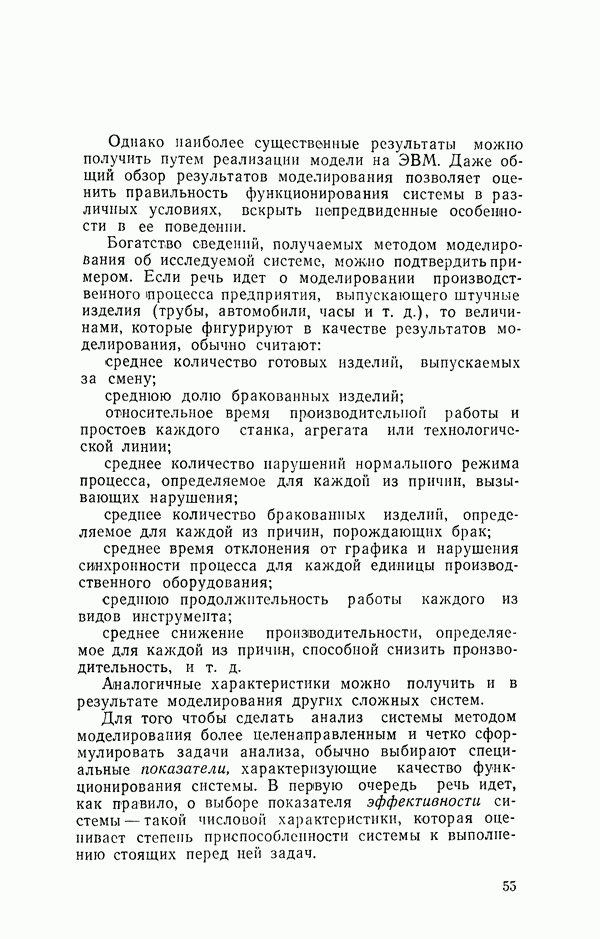 Однако наиболее существенные результаты можно получить путем реализации модели на ЭВМ. Даже общий обзор результатов моделирования позволяет оценить правильность функционирования системы в различных условиях, вскрыть непредвиденные особенности в ее поведении.

Богатство сведений, получаемых методом моделирования об исследуемой системе, можно подтвердить примером. Если речь идет о моделировании производственного процесса предприятия, выпускающего штучные изделия (трубы, автомобили, часы и т. д.), то величинами, которые фигурируют в качестве результатов моделирования, обычно считают:

среднее количество готовых изделий, выпускаемых за смену;

среднюю долю бракованных изделий;

относительное время производительной работы и простоев каждого станка, агрегата или технологической линии;

среднее количество нарушений нормального режима процесса, определяемое для каждой из причин, вызывающих нарушения;

среднее количество бракованных изделий, определяемое для каждой из причин, порождающих брак;

среднее время отклонения от графика и нарушения синхронности процесса для каждой единицы производственного оборудования;

среднюю продолжительность работы каждого из видов инструмента;

среднее снижение производительности, определяемое для каждой из причин, способной снизить производительность, и т. д.

Аналогичные характеристики можно получить и в результате моделирования других сложных систем.

Для того чтобы сделать анализ системы методом моделирования более целенаправленным и четко сформулировать задачи анализа, обычно выбирают специальные показатели, характеризующие качество функционирования системы. В первую очередь речь идет, как правило, о выборе показателя эффективности системы — такой числовой характеристики, которая оценивает степень приспособленности системы к выполнению стоящих перед ней задач.

55